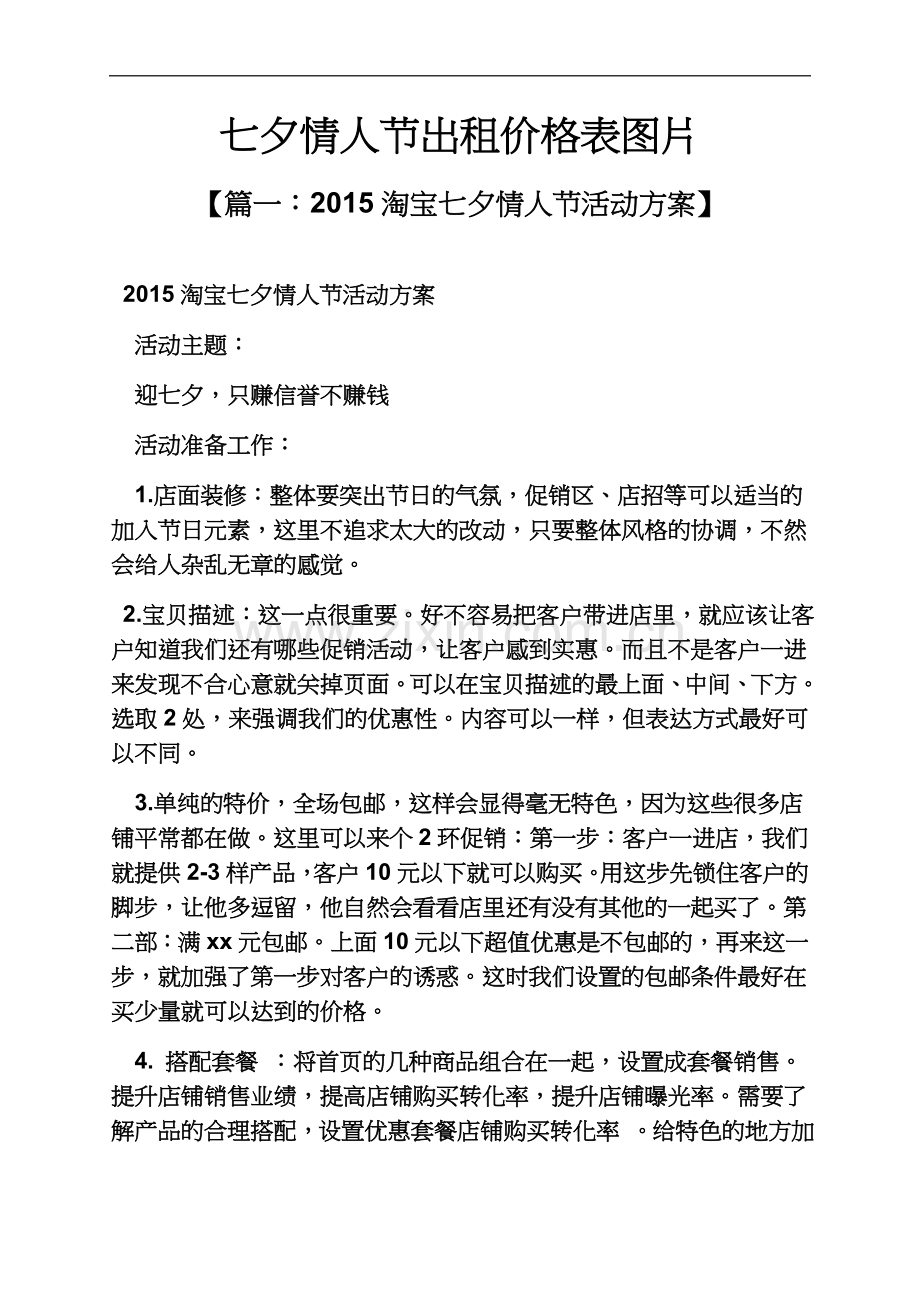 七夕情人节出租价格表图片

【篇一：2015 淘宝七夕情人节活动方案】

2015 淘宝七夕情人节活动方案

活动主题：

迎七夕，只赚信誉不赚钱

活动准备工作：

1.店面装修：整体要突出节日的气氛，促销区、店招等可以适当的加入节日元素，这里不追求太大的改动，只要整体风格的协调，不然会给人杂乱无章的感觉。

2.宝贝描述：这一点很重要。好不容易把客户带进店里，就应该让客户知道我们还有哪些促销活动，让客户感到实惠。而且不是客户一进来发现不合心意就关掉页面。可以在宝贝描述的最上面、中间、下方。选取 2 处，来强调我们的优惠性。内容可以一样，但表达方式最好可以不同。

3.单纯的特价，全场包邮，这样会显得毫无特色，因为这些很多店铺平常都在做。这里可以来个 2 环促销：第一步：客户一进店，我们就提供 2-3 样产品，客户 10 元以下就可以购买。用这步先锁住客户的脚步，让他多逗留，他自然会看看店里还有没有其他的一起买了。第二部：满 xx 元包邮。上面 10 元以下超值优惠是不包邮的，再来这一步，就加强了第一步对客户的诱惑。这时我们设置的包邮条件最好在买少量就可以达到的价格。

4. 搭配套餐 ：将首页的几种商品组合在一起，设置成套餐销售。提升店铺销售业绩，提高店铺购买转化率，提升店铺曝光率。需要了解产品的合理搭配，设置优惠套餐店铺购买转化率 。给特色的地方加